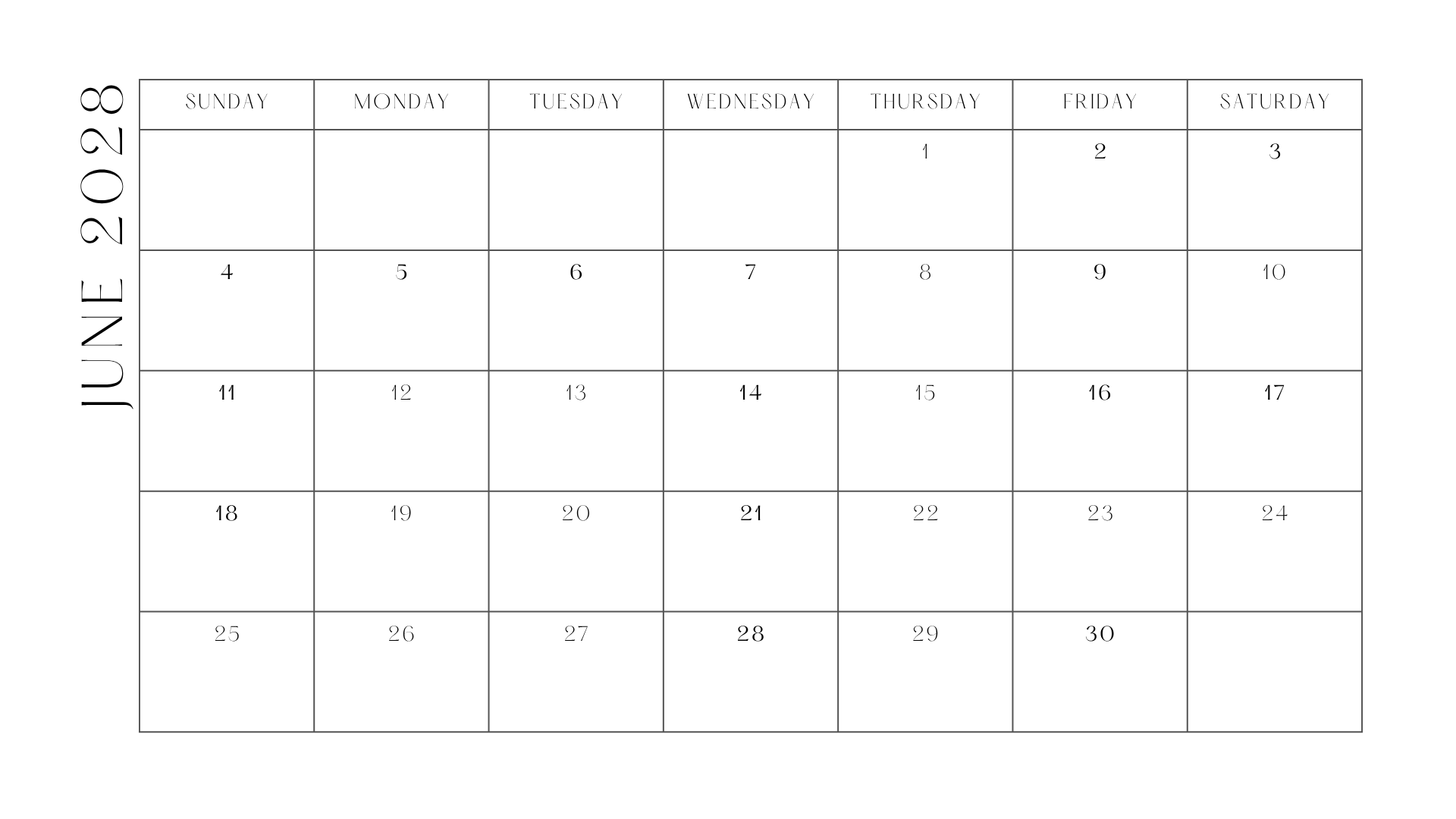 JUNE 2028

| SUNDAY | MONDAY | TUESDAY | WEDNESDAY | THURSDAY | FRIDAY | SATURDAY |
|---|---|---|---|---|---|---|
| | | | | 1 | 2 | 3 |
| 4 | 5 | 6 | 7 | 8 | 9 | 10 |
| 11 | 12 | 13 | 14 | 15 | 16 | 17 |
| 18 | 19 | 20 | 21 | 22 | 23 | 24 |
| 25 | 26 | 27 | 28 | 29 | 30 | |